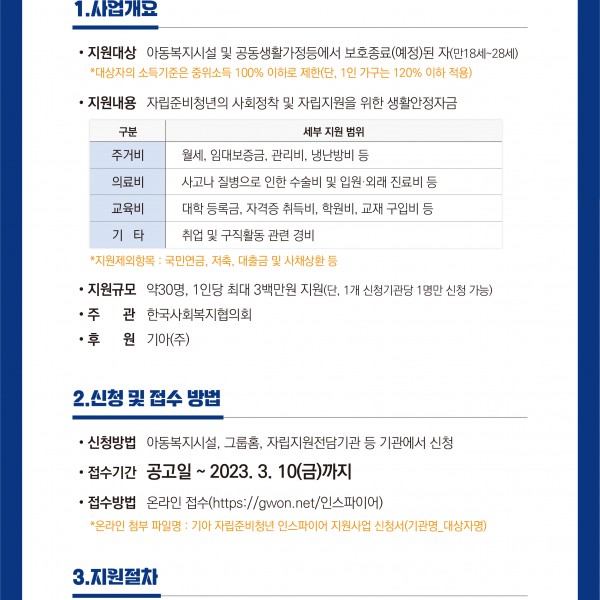 1.사업개요

• 지원대상 아동복지시설 및 공동생활가정등에서 보호종료(예정)된 자(만18세~28세)
*대상자의 소득기준은 중위소득 100% 이하로 제한(단, 1인 가구는 120% 이하 적용)

• 지원내용 자립준비청년의 사회정착 및 자립지원을 위한 생활안정자금

| 구분 | 세부 지원 범위 |
|---|---|
| 주거비 | 월세, 임대보증금, 관리비, 냉난방비 등 |
| 의료비 | 사고나 질병으로 인한 수술비 및 입원·외래 진료비 등 |
| 교육비 | 대학 등록금, 자격증 취득비, 학원비, 교재 구입비 등 |
| 기 타 | 취업 및 구직활동 관련 경비 |

*지원제외항목 : 국민연금, 저축, 대출금 및 사채상환 등

• 지원규모 약30명, 1인당 최대 3백만원 지원(단, 1개 신청기관당 1명만 신청 가능)
• 주 관 한국사회복지협의회
• 후 원 기아(주)

2.신청 및 접수 방법

• 신청방법 아동복지시설, 그룹홈, 자립지원전담기관 등 기관에서 신청
• 접수기간 공고일 ~ 2023. 3. 10(금)까지
• 접수방법 온라인 접수(https://gwon.net/인스파이어)
*온라인 첨부 파일명 : 기아 자립준비청년 인스파이어 지원사업 신청서(기관명_대상자명)

3.지원절차